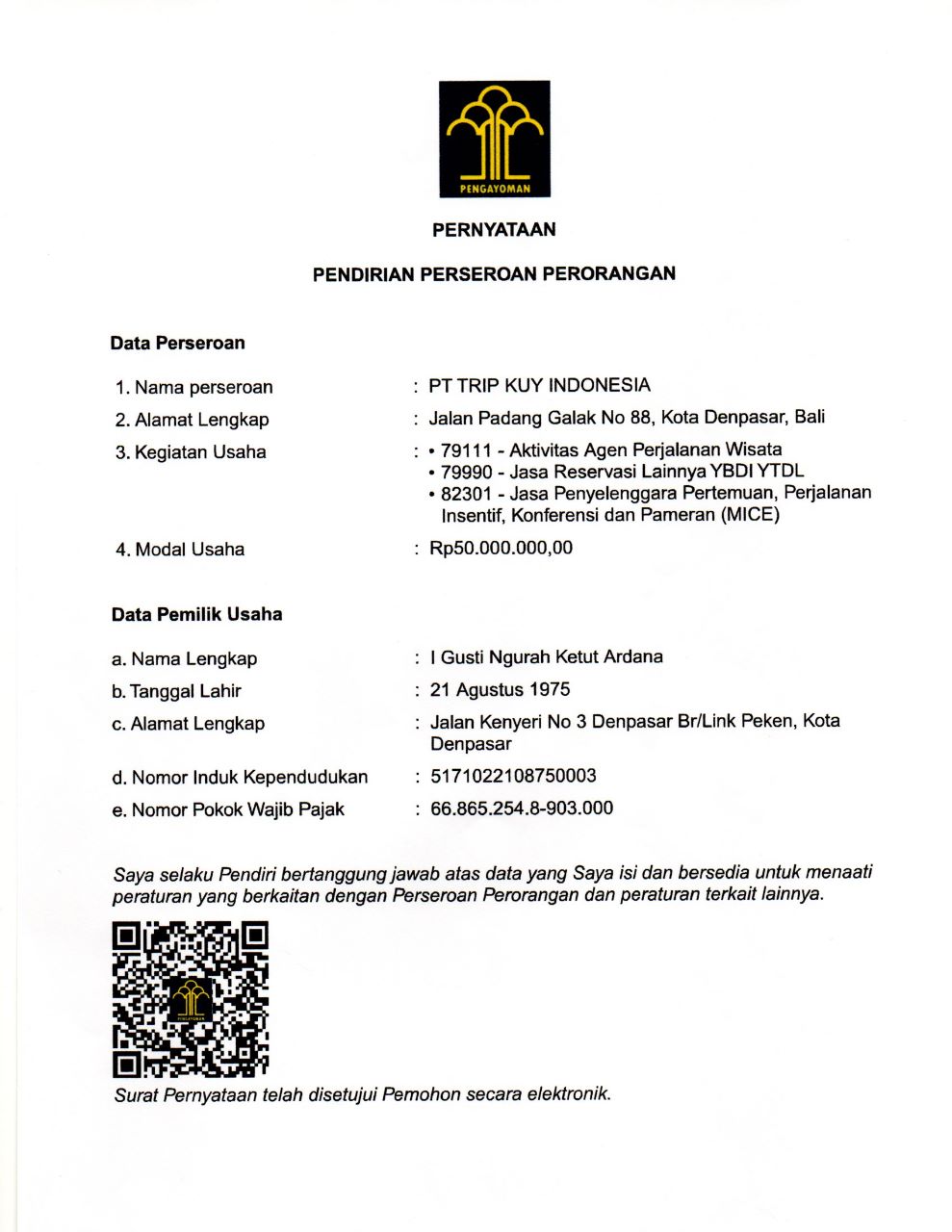 PENGAYOMAN

PERNYATAAN

PENDIRIAN PERSEROAN PERORANGAN

Data Perseroan

1. Nama perseroan : PT TRIP KUY INDONESIA
2. Alamat Lengkap : Jalan Padang Galak No 88, Kota Denpasar, Bali
3. Kegiatan Usaha : • 79111 - Aktivitas Agen Perjalanan Wisata
• 79990 - Jasa Reservasi Lainnya YBDI YTDL
• 82301 - Jasa Penyelenggara Pertemuan, Perjalanan Insentif, Konferensi dan Pameran (MICE)
4. Modal Usaha : Rp50.000.000,00

Data Pemilik Usaha

a. Nama Lengkap : I Gusti Ngurah Ketut Ardana
b. Tanggal Lahir : 21 Agustus 1975
c. Alamat Lengkap : Jalan Kenyeri No 3 Denpasar Br/Link Peken, Kota Denpasar
d. Nomor Induk Kependudukan : 5171022108750003
e. Nomor Pokok Wajib Pajak : 66.865.254.8-903.000

Saya selaku Pendiri bertanggung jawab atas data yang Saya isi dan bersedia untuk menaati peraturan yang berkaitan dengan Perseroan Perorangan dan peraturan terkait lainnya.

PENGAYOMAN

Surat Pernyataan telah disetujui Pemohon secara elektronik.